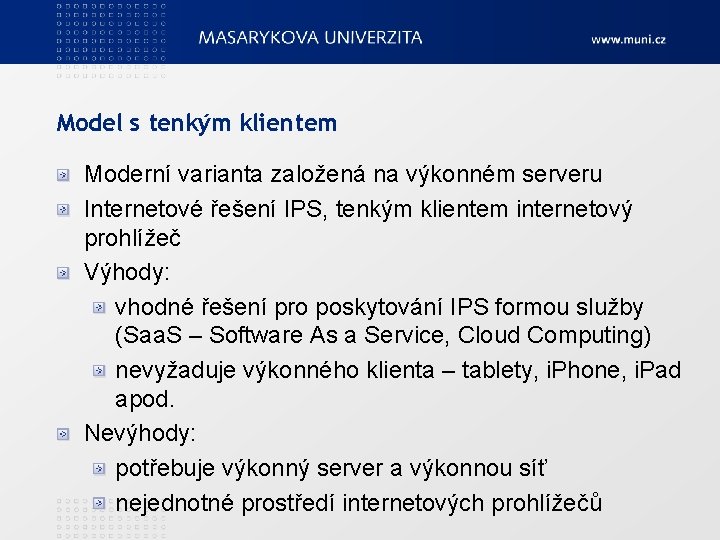 MASARYKOVA UNIVERZITA

www.muni.cz

Model s tenkým klientem

Moderní varianta založená na výkonném serveru

Internetové řešení IPS, tenkým klientem internetový prohlížeč

Výhody:

vhodné řešení pro poskytování IPS formou služby (SaaS – Software As a Service, Cloud Computing)

nevyžaduje výkonného klienta – tablety, iPhone, iPad apod.

Nevýhody:

potřebuje výkonný server a výkonnou síť

nejednotné prostředí internetových prohlížečů